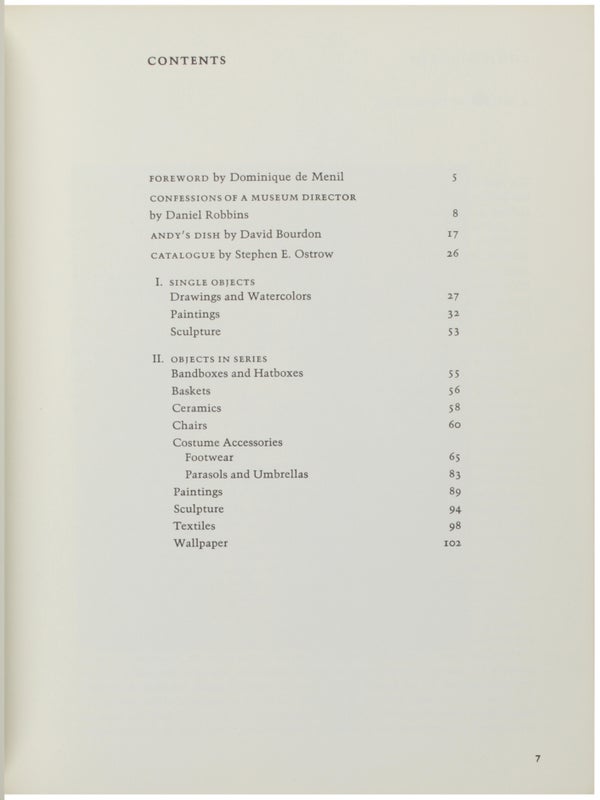 CONTENTS

FOREWORD by Dominique de Menil 5

CONFESSIONS OF A MUSEUM DIRECTOR
by Daniel Robbins 8

ANDY'S DISH by David Bourdon 17

CATALOGUE by Stephen E. Ostrow 26

I. SINGLE OBJECTS
Drawings and Watercolors 27
Paintings 32
Sculpture 53

II. OBJECTS IN SERIES
Bandboxes and Hatboxes 55
Baskets 56
Ceramics 58
Chairs 60
Costume Accessories
Footwear 65
Parasols and Umbrellas 83
Paintings 89
Sculpture 94
Textiles 98
Wallpaper 102

7